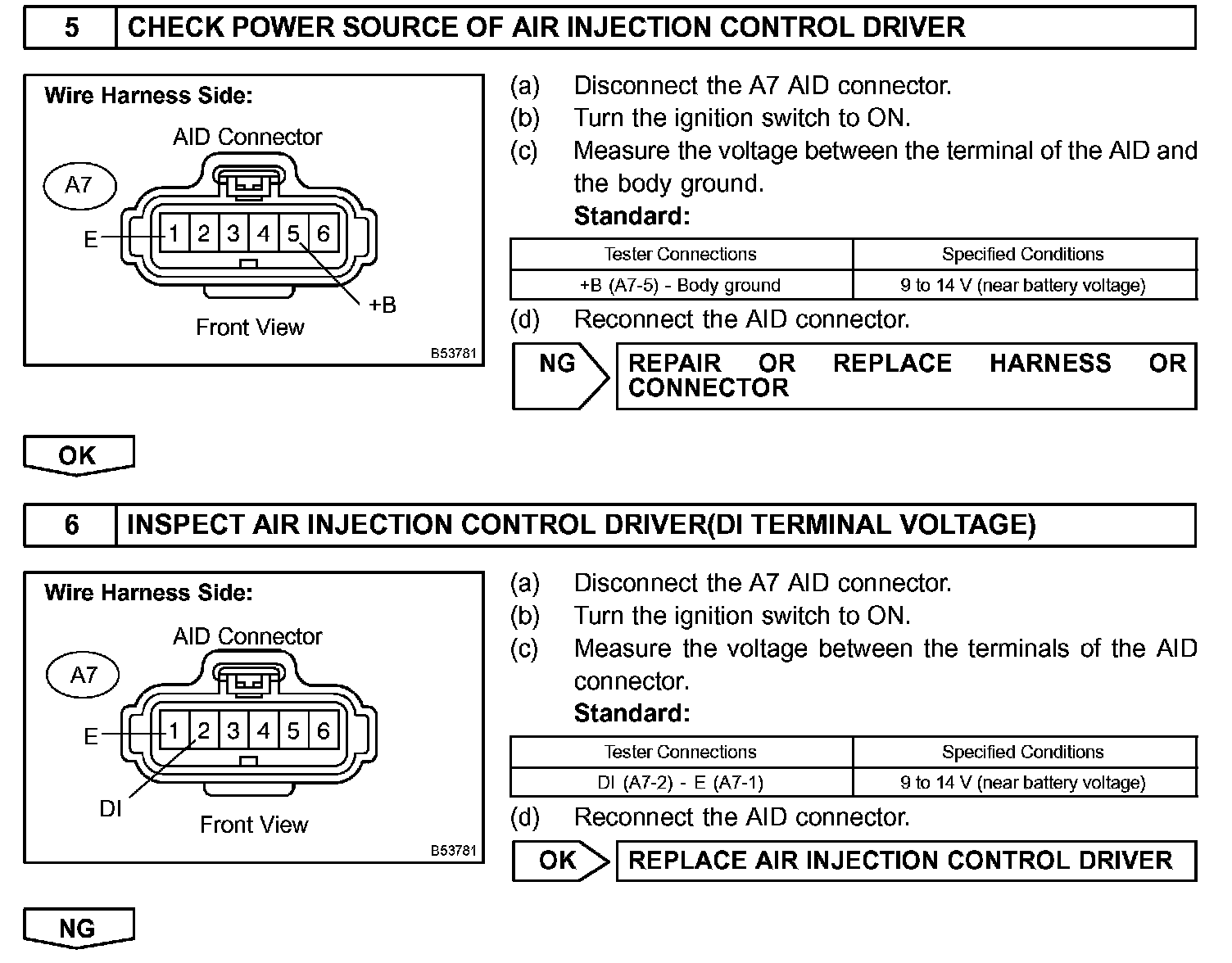 5 CHECK POWER SOURCE OF AIR INJECTION CONTROL DRIVER

Wire Harness Side:

AID Connector

A7

E

1 2 3 4 5 6

+B

Front View

B53781

(a) Disconnect the A7 AID connector.
(b) Turn the ignition switch to ON.
(c) Measure the voltage between the terminal of the AID and the body ground.
Standard:

| Tester Connections | Specified Conditions |
|---|---|
| +B (A7-5) - Body ground | 9 to 14 V (near battery voltage) |

(d) Reconnect the AID connector.

NG REPAIR OR REPLACE HARNESS OR CONNECTOR

OK

6 INSPECT AIR INJECTION CONTROL DRIVER(DI TERMINAL VOLTAGE)

Wire Harness Side:

AID Connector

A7

E

1 2 3 4 5 6

DI

Front View

B53781

(a) Disconnect the A7 AID connector.
(b) Turn the ignition switch to ON.
(c) Measure the voltage between the terminals of the AID connector.
Standard:

| Tester Connections | Specified Conditions |
|---|---|
| DI (A7-2) - E (A7-1) | 9 to 14 V (near battery voltage) |

(d) Reconnect the AID connector.

OK REPLACE AIR INJECTION CONTROL DRIVER

NG